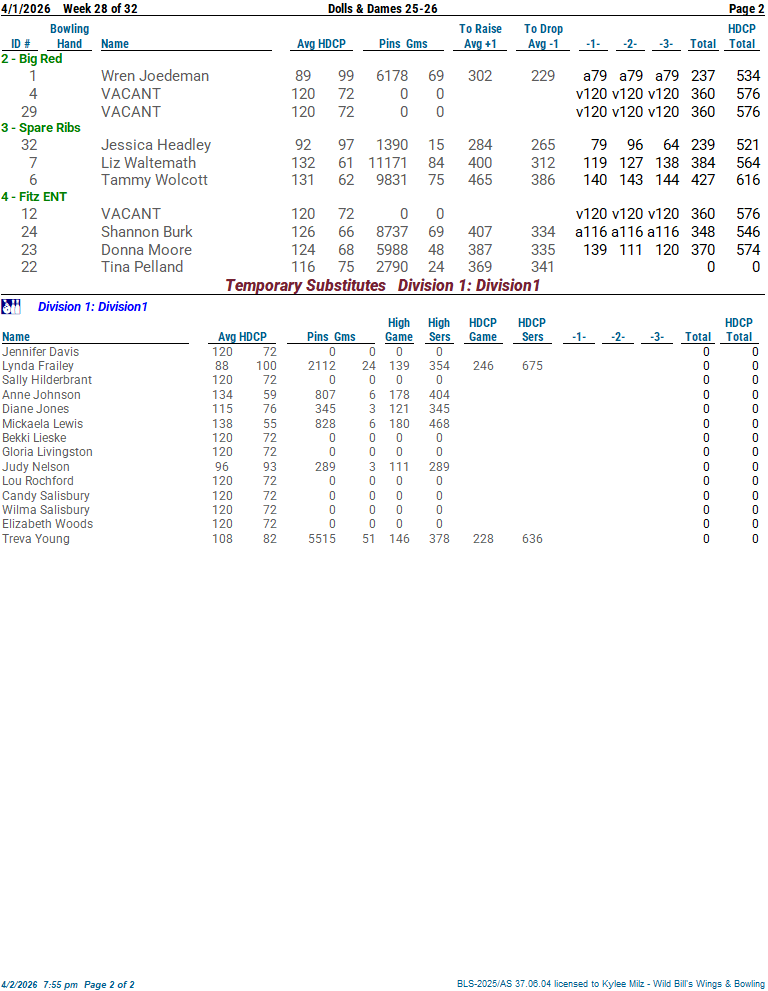 4/1/2026 Week 28 of 32 Dolls & Dames 25-26 Page 2

| ID # | Bowling Hand | Name | Avg | HDCP | Pins | Gms | To Raise Avg +1 | To Drop Avg -1 | -1- | -2- | -3- | Total | HDCP Total |
|---|---|---|---|---|---|---|---|---|---|---|---|---|---|
| 2 - Big Red | | | | | | | | | | | | | |
| 1 | | Wren Joedeman | 89 | 99 | 6178 | 69 | 302 | 229 | a79 | a79 | a79 | 237 | 534 |
| 4 | | VACANT | 120 | 72 | 0 | 0 | | | v120 | v120 | v120 | 360 | 576 |
| 29 | | VACANT | 120 | 72 | 0 | 0 | | | v120 | v120 | v120 | 360 | 576 |
| 3 - Spare Ribs | | | | | | | | | | | | | |
| 32 | | Jessica Headley | 92 | 97 | 1390 | 15 | 284 | 265 | 79 | 96 | 64 | 239 | 521 |
| 7 | | Liz Waltemath | 132 | 61 | 11171 | 84 | 400 | 312 | 119 | 127 | 138 | 384 | 564 |
| 6 | | Tammy Wolcott | 131 | 62 | 9831 | 75 | 465 | 386 | 140 | 143 | 144 | 427 | 616 |
| 4 - Fitz ENT | | | | | | | | | | | | | |
| 12 | | VACANT | 120 | 72 | 0 | 0 | | | v120 | v120 | v120 | 360 | 576 |
| 24 | | Shannon Burk | 126 | 66 | 8737 | 69 | 407 | 334 | a116 | a116 | a116 | 348 | 546 |
| 23 | | Donna Moore | 124 | 68 | 5988 | 48 | 387 | 335 | 139 | 111 | 120 | 370 | 574 |
| 22 | | Tina Pelland | 116 | 75 | 2790 | 24 | 369 | 341 | | | | 0 | 0 |

Temporary Substitutes Division 1: Division1

Division 1: Division1

| Name | Avg | HDCP | Pins | Gms | High Game | High Sers | HDCP Game | HDCP Sers | -1- | -2- | -3- | Total | HDCP Total |
|---|---|---|---|---|---|---|---|---|---|---|---|---|---|
| Jennifer Davis | 120 | 72 | 0 | 0 | 0 | 0 | | | | | | 0 | 0 |
| Lynda Frailey | 88 | 100 | 2112 | 24 | 139 | 354 | 246 | 675 | | | | 0 | 0 |
| Sally Hilderbrant | 120 | 72 | 0 | 0 | 0 | 0 | | | | | | 0 | 0 |
| Anne Johnson | 134 | 59 | 807 | 6 | 178 | 404 | | | | | | 0 | 0 |
| Diane Jones | 115 | 76 | 345 | 3 | 121 | 345 | | | | | | 0 | 0 |
| Mickaela Lewis | 138 | 55 | 828 | 6 | 180 | 468 | | | | | | 0 | 0 |
| Bekki Lieske | 120 | 72 | 0 | 0 | 0 | 0 | | | | | | 0 | 0 |
| Gloria Livingston | 120 | 72 | 0 | 0 | 0 | 0 | | | | | | 0 | 0 |
| Judy Nelson | 96 | 93 | 289 | 3 | 111 | 289 | | | | | | 0 | 0 |
| Lou Rochford | 120 | 72 | 0 | 0 | 0 | 0 | | | | | | 0 | 0 |
| Candy Salisbury | 120 | 72 | 0 | 0 | 0 | 0 | | | | | | 0 | 0 |
| Wilma Salisbury | 120 | 72 | 0 | 0 | 0 | 0 | | | | | | 0 | 0 |
| Elizabeth Woods | 120 | 72 | 0 | 0 | 0 | 0 | | | | | | 0 | 0 |
| Treva Young | 108 | 82 | 5515 | 51 | 146 | 378 | 228 | 636 | | | | 0 | 0 |

4/2/2026 7:55 pm Page 2 of 2 BLS-2025/AS 37.06.04 licensed to Kylee Milz - Wild Bill's Wings & Bowling